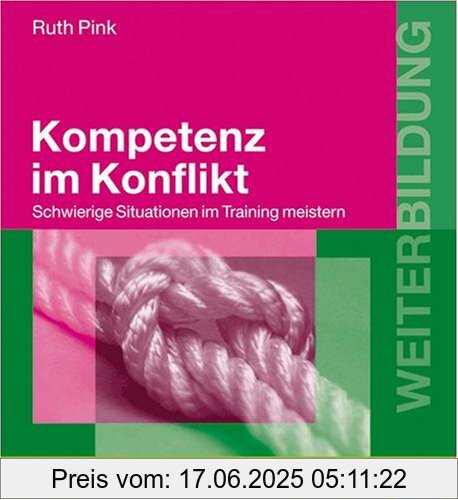 Ruth Pink

Kompetenz im Konflikt

Schwierige Situationen im Training meistern

WEITERBILDUNG

Preis vom: 17.06.2025 05:11:22